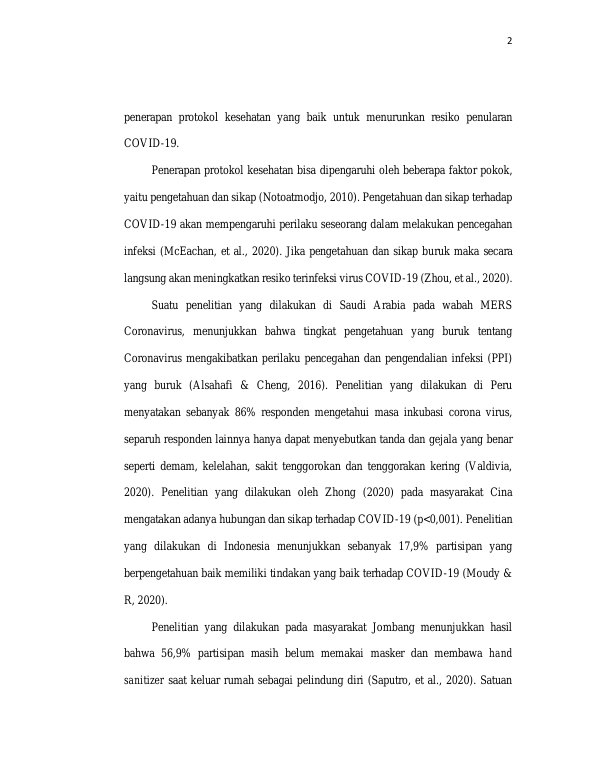 2

penerapan protokol kesehatan yang baik untuk menurunkan resiko penularan COVID-19.

Penerapan protokol kesehatan bisa dipengaruhi oleh beberapa faktor pokok, yaitu pengetahuan dan sikap (Notoatmodjo, 2010). Pengetahuan dan sikap terhadap COVID-19 akan mempengaruhi perilaku seseorang dalam melakukan pencegahan infeksi (McEachan, et al., 2020). Jika pengetahuan dan sikap buruk maka secara langsung akan meningkatkan resiko terinfeksi virus COVID-19 (Zhou, et al., 2020).

Suatu penelitian yang dilakukan di Saudi Arabia pada wabah MERS Coronavirus, menunjukkan bahwa tingkat pengetahuan yang buruk tentang Coronavirus mengakibatkan perilaku pencegahan dan pengendalian infeksi (PPI) yang buruk (Alsahafi & Cheng, 2016). Penelitian yang dilakukan di Peru menyatakan sebanyak 86% responden mengetahui masa inkubasi corona virus, separuh responden lainnya hanya dapat menyebutkan tanda dan gejala yang benar seperti demam, kelelahan, sakit tenggorokan dan tenggorakan kering (Valdivia, 2020). Penelitian yang dilakukan oleh Zhong (2020) pada masyarakat Cina mengatakan adanya hubungan dan sikap terhadap COVID-19 (p<0,001). Penelitian yang dilakukan di Indonesia menunjukkan sebanyak 17,9% partisipan yang berpengetahuan baik memiliki tindakan yang baik terhadap COVID-19 (Moudy & R, 2020).

Penelitian yang dilakukan pada masyarakat Jombang menunjukkan hasil bahwa 56,9% partisipan masih belum memakai masker dan membawa hand sanitizer saat keluar rumah sebagai pelindung diri (Saputro, et al., 2020). Satuan